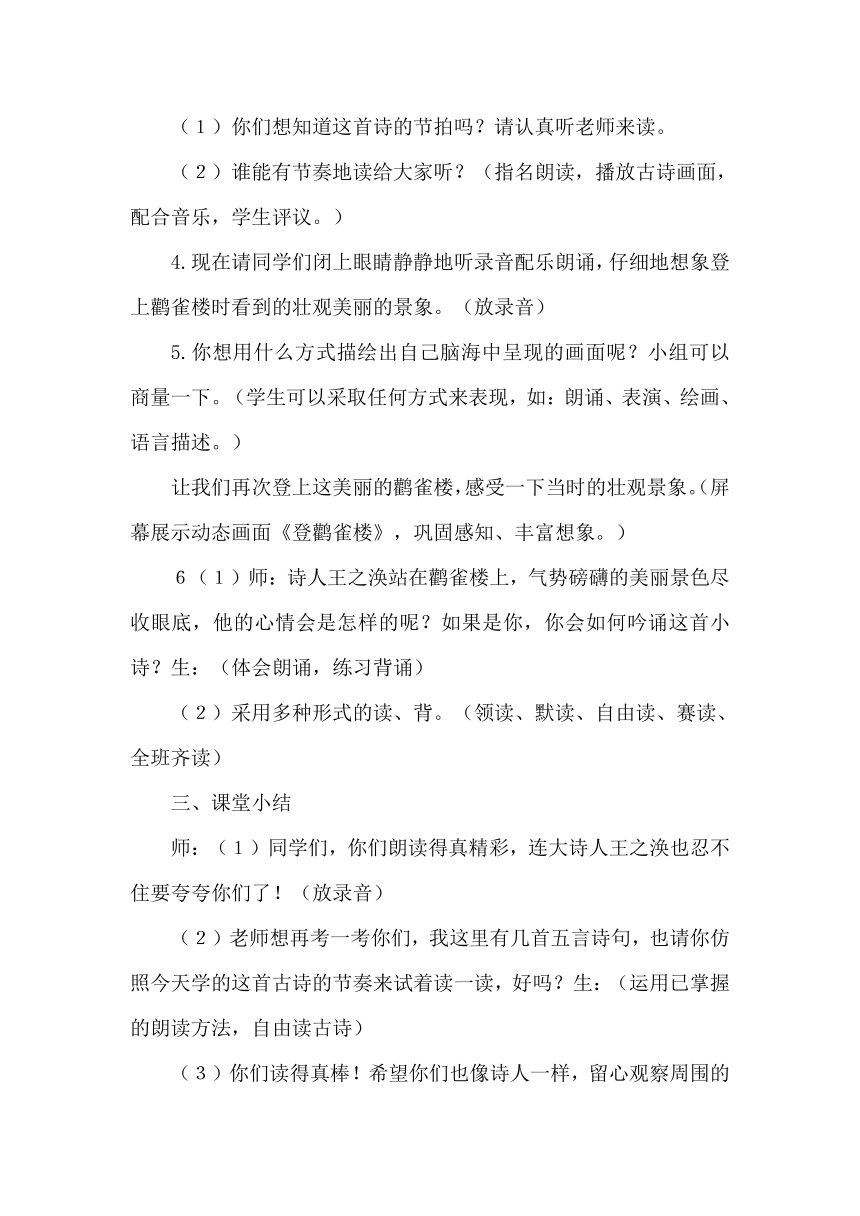 （1）你们想知道这首诗的节拍吗？请认真听老师来读。

（2）谁能有节奏地读给大家听？（指名朗读，播放古诗画面，配合音乐，学生评议。）

4.现在请同学们闭上眼睛静静地听录音配乐朗诵，仔细地想象登上鹳雀楼时看到的壮观美丽的景象。（放录音）

5.你想用什么方式描绘出自己脑海中呈现的画面呢？小组可以商量一下。（学生可以采取任何方式来表现，如：朗诵、表演、绘画、语言描述。）

让我们再次登上这美丽的鹳雀楼，感受一下当时的壮观景象。（屏幕展示动态画面《登鹳雀楼》，巩固感知、丰富想象。）

6（1）师：诗人王之涣站在鹳雀楼上，气势磅礴的美丽景色尽收眼底，他的心情会是怎样的呢？如果是你，你会如何吟诵这首小诗？生：（体会朗诵，练习背诵）

（2）采用多种形式的读、背。（领读、默读、自由读、赛读、全班齐读）

三、课堂小结

师：（1）同学们，你们朗读得真精彩，连大诗人王之涣也忍不住要夸夸你们了！（放录音）

（2）老师想再考一考你们，我这里有几首五言诗句，也请你仿照今天学的这首古诗的节奏来试着读一读，好吗？生：（运用已掌握的朗读方法，自由读古诗）

（3）你们读得真棒！希望你们也像诗人一样，留心观察周围的